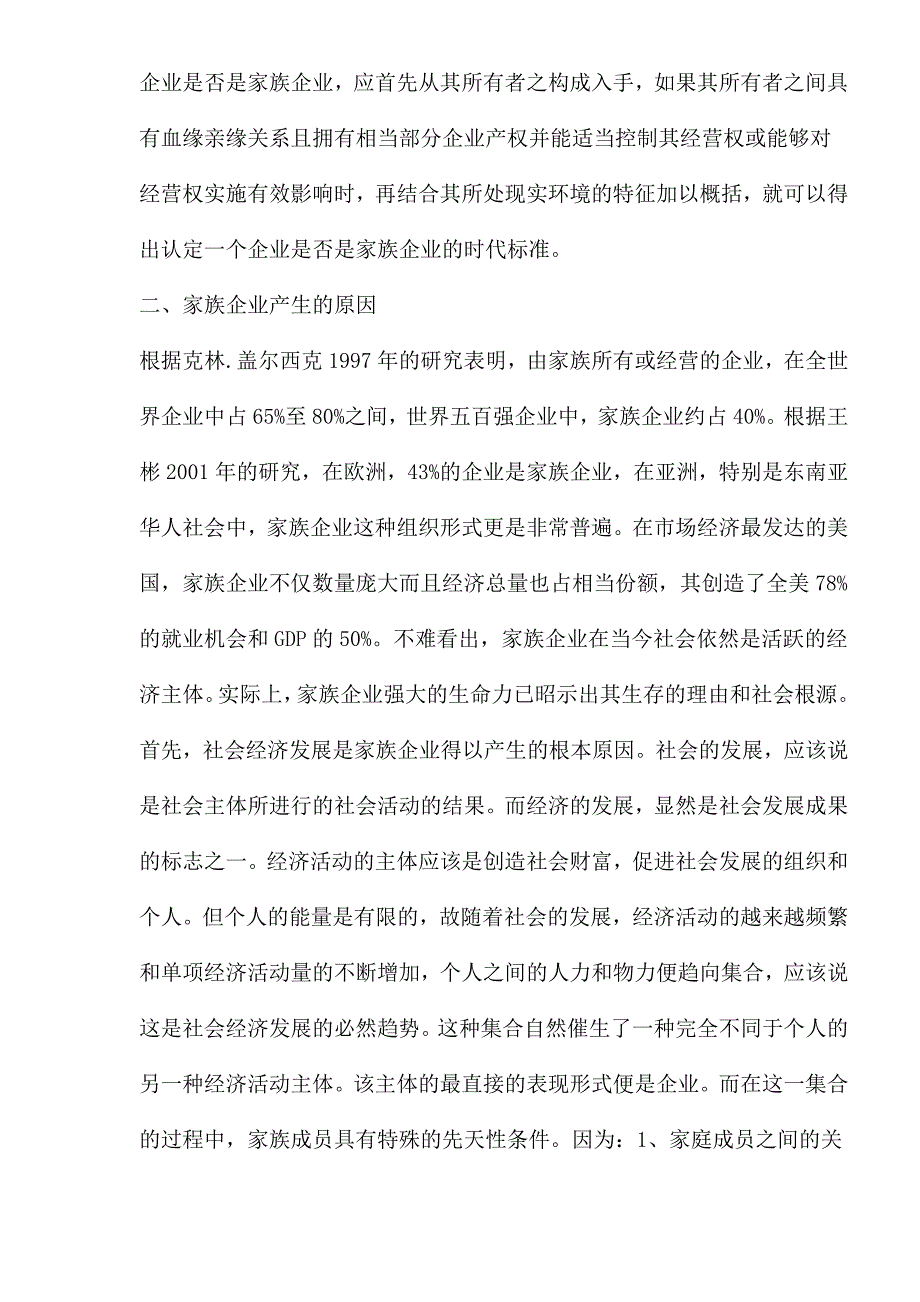 企业是否是家族企业，应首先从其所有者之构成入手，如果其所有者之间具有血缘亲缘关系且拥有相当部分企业产权并能适当控制其经营权或能够对经营权实施有效影响时，再结合其所处现实环境的特征加以概括，就可以得出认定一个企业是否是家族企业的时代标准。

二、家族企业产生的原因

根据克林.盖尔西克 1997 年的研究表明，由家族所有或经营的企业，在全世界企业中占 65%至 80%之间，世界五百强企业中，家族企业约占 40%。根据王彬 2001 年的研究，在欧洲，43%的企业是家族企业，在亚洲，特别是东南亚华人社会中，家族企业这种组织形式更是非常普遍。在市场经济最发达的美国，家族企业不仅数量庞大而且经济总量也占相当份额，其创造了全美 78%的就业机会和 GDP 的 50%。不难看出，家族企业在当今社会依然是活跃的经济主体。实际上，家族企业强大的生命力已昭示出其生存的理由和社会根源。

首先，社会经济发展是家族企业得以产生的根本原因。社会的发展，应该说是社会主体所进行的社会活动的结果。而经济的发展，显然是社会发展成果的标志之一。经济活动的主体应该是创造社会财富，促进社会发展的组织和个人。但个人的能量是有限的，故随着社会的发展，经济活动的越来越频繁和单项经济活动量的不断增加，个人之间的人力和物力便趋向集合，应该说这是社会经济发展的必然趋势。这种集合自然催生了一种完全不同于个人的另一种经济活动主体。该主体的最直接的表现形式便是企业。而在这一集合的过程中，家族成员具有特殊的先天性条件。因为：1、家庭成员之间的关